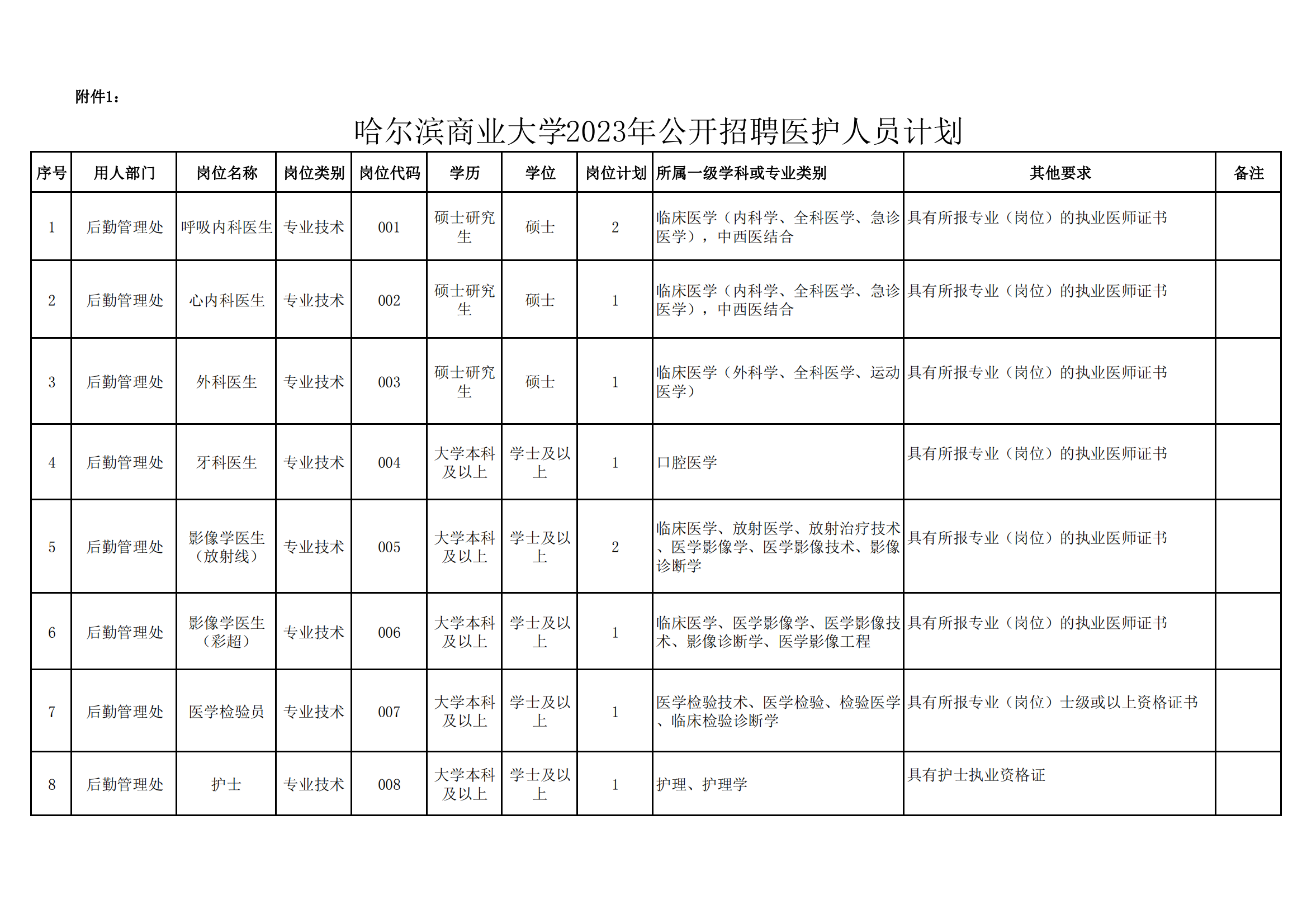 附件1：

哈尔滨商业大学2023年公开招聘医护人员计划

| 序号 | 用人部门 | 岗位名称 | 岗位类别 | 岗位代码 | 学历 | 学位 | 岗位计划 | 所属一级学科或专业类别 | 其他要求 | 备注 |
|---|---|---|---|---|---|---|---|---|---|---|
| 1 | 后勤管理处 | 呼吸内科医生 | 专业技术 | 001 | 硕士研究生 | 硕士 | 2 | 临床医学（内科学、全科医学、急诊医学），中西医结合 | 具有所报专业（岗位）的执业医师证书 | |
| 2 | 后勤管理处 | 心内科医生 | 专业技术 | 002 | 硕士研究生 | 硕士 | 1 | 临床医学（内科学、全科医学、急诊医学），中西医结合 | 具有所报专业（岗位）的执业医师证书 | |
| 3 | 后勤管理处 | 外科医生 | 专业技术 | 003 | 硕士研究生 | 硕士 | 1 | 临床医学（外科学、全科医学、运动医学） | 具有所报专业（岗位）的执业医师证书 | |
| 4 | 后勤管理处 | 牙科医生 | 专业技术 | 004 | 大学本科及以上 | 学士及以上 | 1 | 口腔医学 | 具有所报专业（岗位）的执业医师证书 | |
| 5 | 后勤管理处 | 影像学医生（放射线） | 专业技术 | 005 | 大学本科及以上 | 学士及以上 | 2 | 临床医学、放射医学、放射治疗技术、医学影像学、医学影像技术、影像诊断学 | 具有所报专业（岗位）的执业医师证书 | |
| 6 | 后勤管理处 | 影像学医生（彩超） | 专业技术 | 006 | 大学本科及以上 | 学士及以上 | 1 | 临床医学、医学影像学、医学影像技术、影像诊断学、医学影像工程 | 具有所报专业（岗位）的执业医师证书 | |
| 7 | 后勤管理处 | 医学检验员 | 专业技术 | 007 | 大学本科及以上 | 学士及以上 | 1 | 医学检验技术、医学检验、检验医学、临床检验诊断学 | 具有所报专业（岗位）士级或以上资格证书 | |
| 8 | 后勤管理处 | 护士 | 专业技术 | 008 | 大学本科及以上 | 学士及以上 | 1 | 护理、护理学 | 具有护士执业资格证 | |